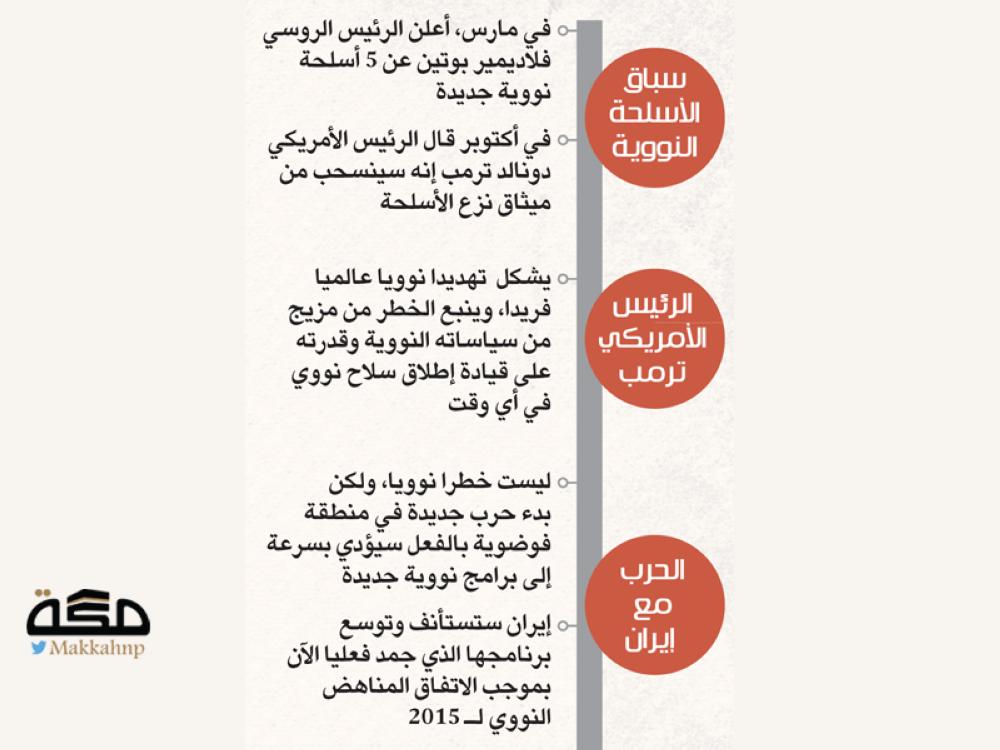 سباق الأسلحة النووية

في مارس، أعلن الرئيس الروسي فلاديمير بوتين عن 5 أسلحة نووية جديدة

في أكتوبر قال الرئيس الأمريكي دونالد ترمب إنه سينسحب من ميثاق نزع الأسلحة

الرئيس الأمريكي ترمب

يشكل تهديدا نوويا عالميا فريدا، وينبع الخطر من مزيج من سياساته النووية وقدرته على قيادة إطلاق سلاح نووي في أي وقت

الحرب مع إيران

ليست خطرا نوويا، ولكن بدء حرب جديدة في منطقة فوضوية بالفعل سيؤدي بسرعة إلى برامج نووية جديدة

إيران ستستأنف وتوسع برنامجها الذي جمد فعليا الآن بموجب الاتفاق المناهض النووي لـ 2015

مكة
Makkahnp